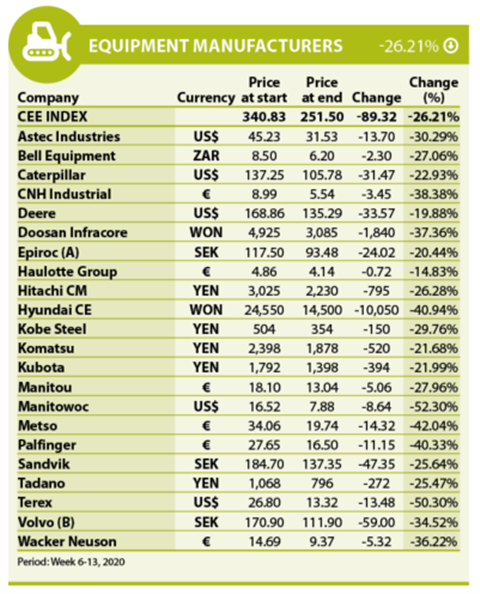 EQUIPMENT MANUFACTURERS -26.21%

| Company | Currency | Price at start | Price at end | Change | Change (%) |
|---|---|---|---|---|---|
| CEE INDEX | | 340.83 | 251.50 | -89.32 | -26.21% |
| Astec Industries | US$ | 45.23 | 31.53 | -13.70 | -30.29% |
| Bell Equipment | ZAR | 8.50 | 6.20 | -2.30 | -27.06% |
| Caterpillar | US$ | 137.25 | 105.78 | -31.47 | -22.93% |
| CNH Industrial | € | 8.99 | 5.54 | -3.45 | -38.38% |
| Deere | US$ | 168.86 | 135.29 | -33.57 | -19.88% |
| Doosan Infracore | WON | 4,925 | 3,085 | -1,840 | -37.36% |
| Epiroc (A) | SEK | 117.50 | 93.48 | -24.02 | -20.44% |
| Haulotte Group | € | 4.86 | 4.14 | -0.72 | -14.83% |
| Hitachi CM | YEN | 3,025 | 2,230 | -795 | -26.28% |
| Hyundai CE | WON | 24,550 | 14,500 | -10,050 | -40.94% |
| Kobe Steel | YEN | 504 | 354 | -150 | -29.76% |
| Komatsu | YEN | 2,398 | 1,878 | -520 | -21.68% |
| Kubota | YEN | 1,792 | 1,398 | -394 | -21.99% |
| Manitou | € | 18.10 | 13.04 | -5.06 | -27.96% |
| Manitowoc | US$ | 16.52 | 7.88 | -8.64 | -52.30% |
| Metso | € | 34.06 | 19.74 | -14.32 | -42.04% |
| Palfinger | € | 27.65 | 16.50 | -11.15 | -40.33% |
| Sandvik | SEK | 184.70 | 137.35 | -47.35 | -25.64% |
| Tadano | YEN | 1,068 | 796 | -272 | -25.47% |
| Terex | US$ | 26.80 | 13.32 | -13.48 | -50.30% |
| Volvo (B) | SEK | 170.90 | 111.90 | -59.00 | -34.52% |
| Wacker Neuson | € | 14.69 | 9.37 | -5.32 | -36.22% |

Period: Week 6-13, 2020